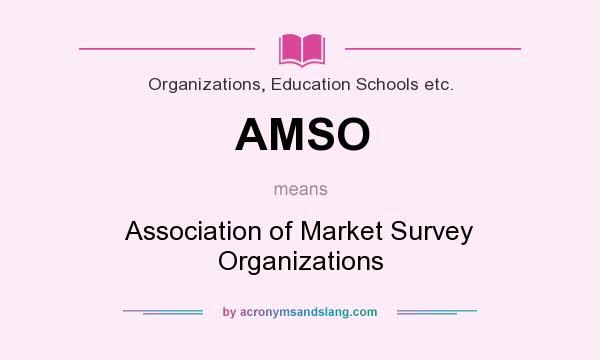 Organizations, Education Schools etc.

AMSO

means

Association of Market Survey Organizations

by acronymsandslang.com